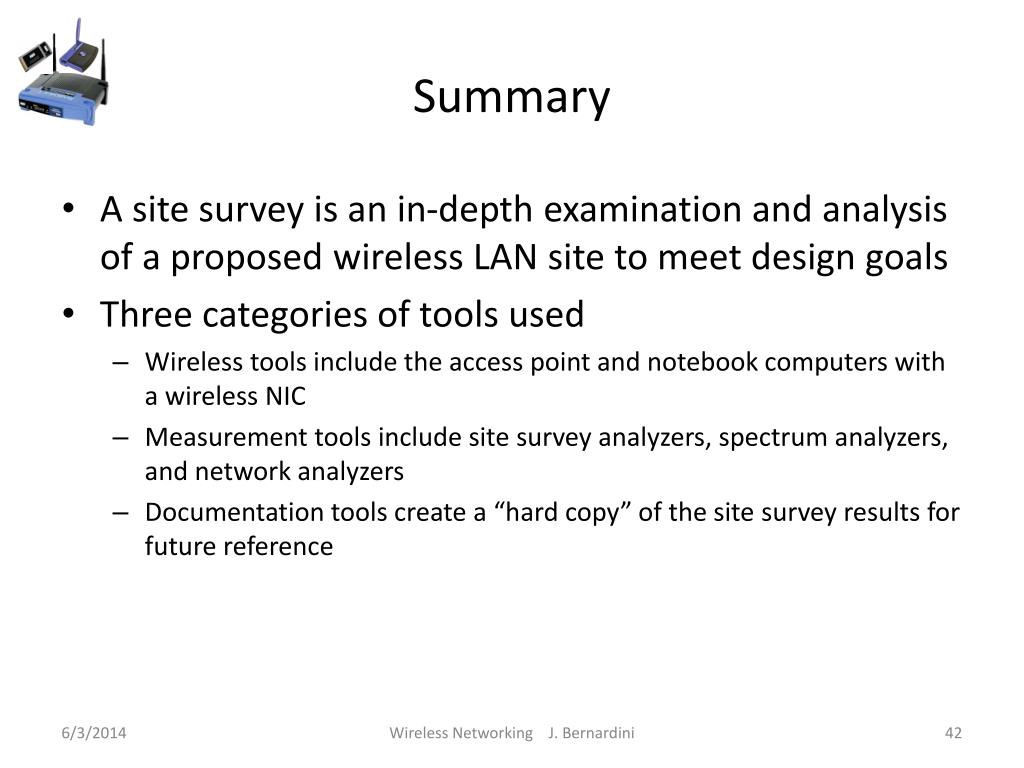 Summary

• A site survey is an in-depth examination and analysis of a proposed wireless LAN site to meet design goals

• Three categories of tools used

– Wireless tools include the access point and notebook computers with a wireless NIC

– Measurement tools include site survey analyzers, spectrum analyzers, and network analyzers

– Documentation tools create a “hard copy” of the site survey results for future reference

6/3/2014

Wireless Networking J. Bernardini

42